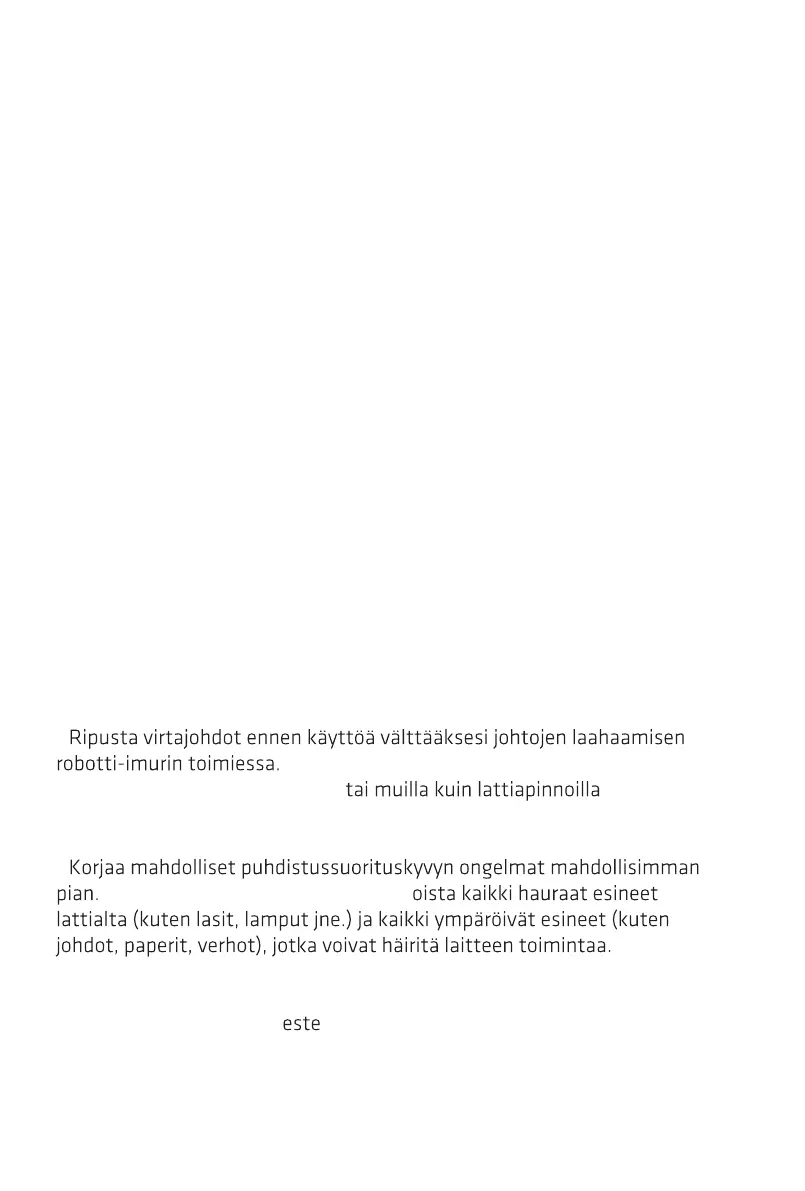 Ripusta virtajohdot ennen käyttöä välttääksesi johtojen laahaamisen robotti-imurin toimiessa.

tai muilla kuin lattiapinnoilla

Korjaa mahdolliset puhdistussuorituskyvyn ongelmat mahdollisimman pian.

oista kaikki hauraat esineet lattialta (kuten lasit, lamput jne.) ja kaikki ympäröivät esineet (kuten johdot, paperit, verhot), jotka voivat häiritä laitteen toimintaa.

este